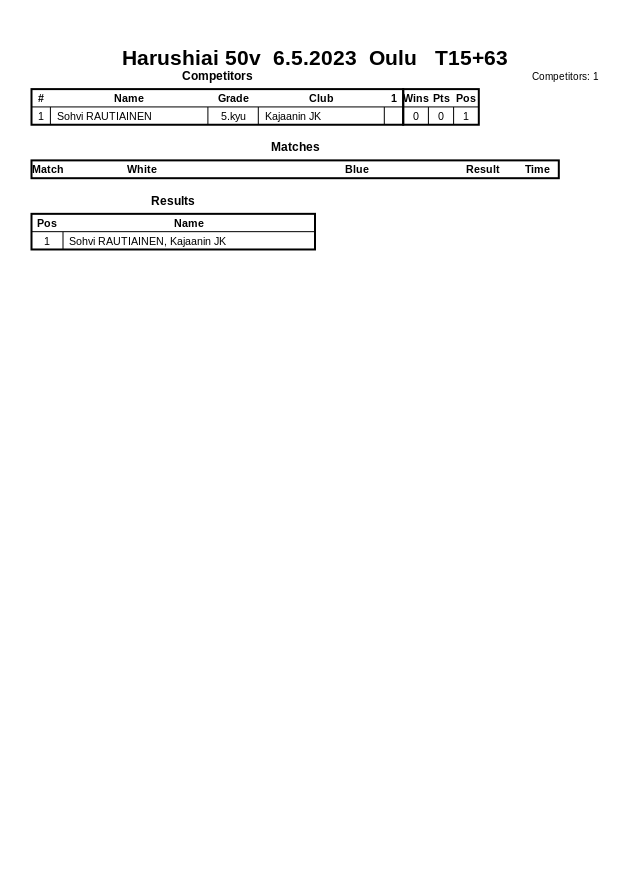 Harushiai 50v 6.5.2023 Oulu T15+63

Competitors

Competitors: 1

| # | Name | Grade | Club | 1 | Wins | Pts | Pos |
|---|---|---|---|---|---|---|---|
| 1 | Sohvi RAUTIAINEN | 5.kyu | Kajaanin JK | | 0 | 0 | 1 |

Matches

| Match | White | Blue | Result | Time |
|---|---|---|---|---|

Results

| Pos | Name |
|---|---|
| 1 | Sohvi RAUTIAINEN, Kajaanin JK |